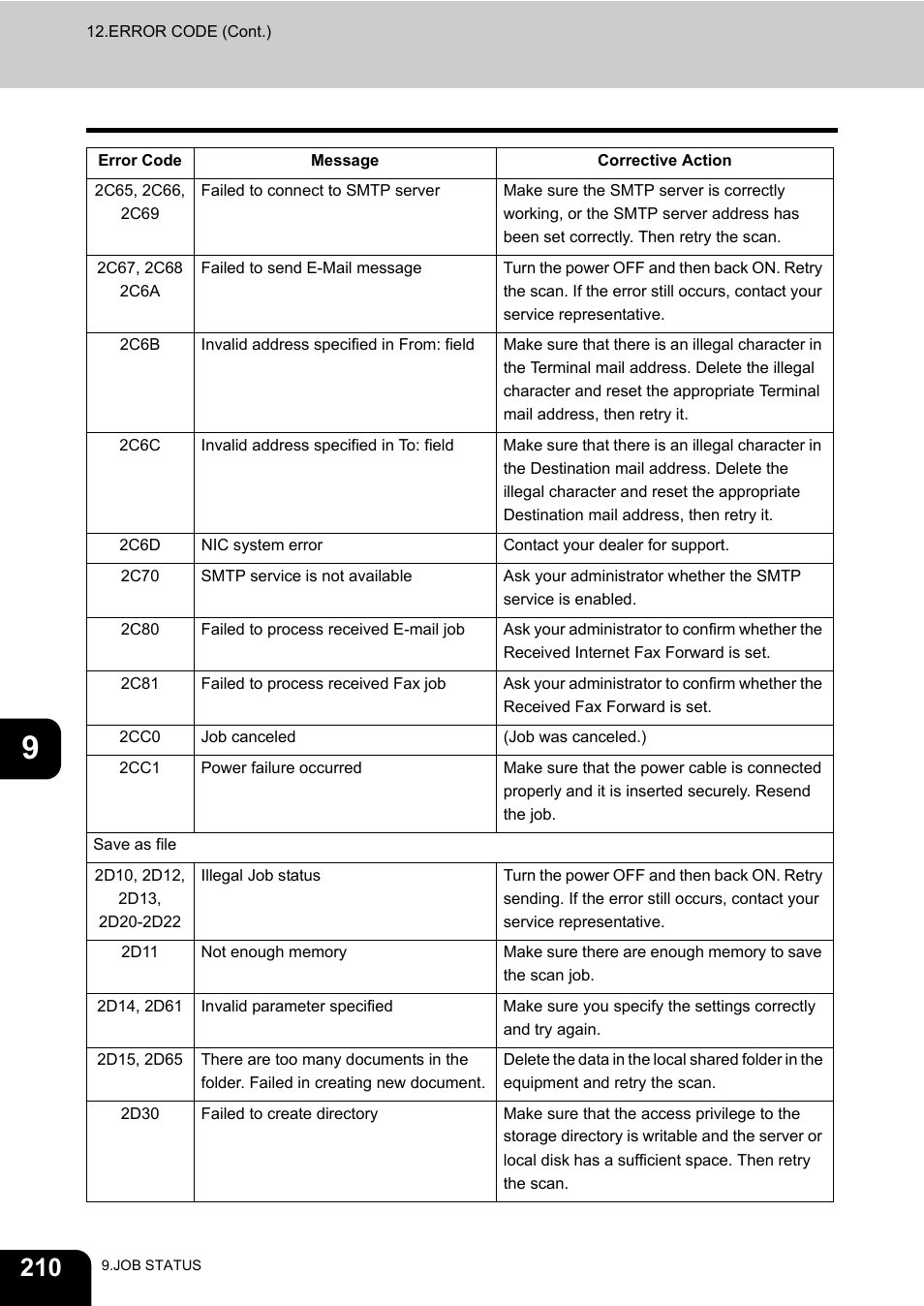 12.ERROR CODE (Cont.)

| Error Code | Message | Corrective Action |
|---|---|---|
| 2C65, 2C66, 2C69 | Failed to connect to SMTP server | Make sure the SMTP server is correctly working, or the SMTP server address has been set correctly. Then retry the scan. |
| 2C67, 2C68 2C6A | Failed to send E-Mail message | Turn the power OFF and then back ON. Retry the scan. If the error still occurs, contact your service representative. |
| 2C6B | Invalid address specified in From: field | Make sure that there is an illegal character in the Terminal mail address. Delete the illegal character and reset the appropriate Terminal mail address, then retry it. |
| 2C6C | Invalid address specified in To: field | Make sure that there is an illegal character in the Destination mail address. Delete the illegal character and reset the appropriate Destination mail address, then retry it. |
| 2C6D | NIC system error | Contact your dealer for support. |
| 2C70 | SMTP service is not available | Ask your administrator whether the SMTP service is enabled. |
| 2C80 | Failed to process received E-mail job | Ask your administrator to confirm whether the Received Internet Fax Forward is set. |
| 2C81 | Failed to process received Fax job | Ask your administrator to confirm whether the Received Fax Forward is set. |
| 2CC0 | Job canceled | (Job was canceled.) |
| 2CC1 | Power failure occurred | Make sure that the power cable is connected properly and it is inserted securely. Resend the job. |
| Save as file | | |
| 2D10, 2D12, 2D13, 2D20-2D22 | Illegal Job status | Turn the power OFF and then back ON. Retry sending. If the error still occurs, contact your service representative. |
| 2D11 | Not enough memory | Make sure there are enough memory to save the scan job. |
| 2D14, 2D61 | Invalid parameter specified | Make sure you specify the settings correctly and try again. |
| 2D15, 2D65 | There are too many documents in the folder. Failed in creating new document. | Delete the data in the local shared folder in the equipment and retry the scan. |
| 2D30 | Failed to create directory | Make sure that the access privilege to the storage directory is writable and the server or local disk has a sufficient space. Then retry the scan. |

9

210 9.JOB STATUS